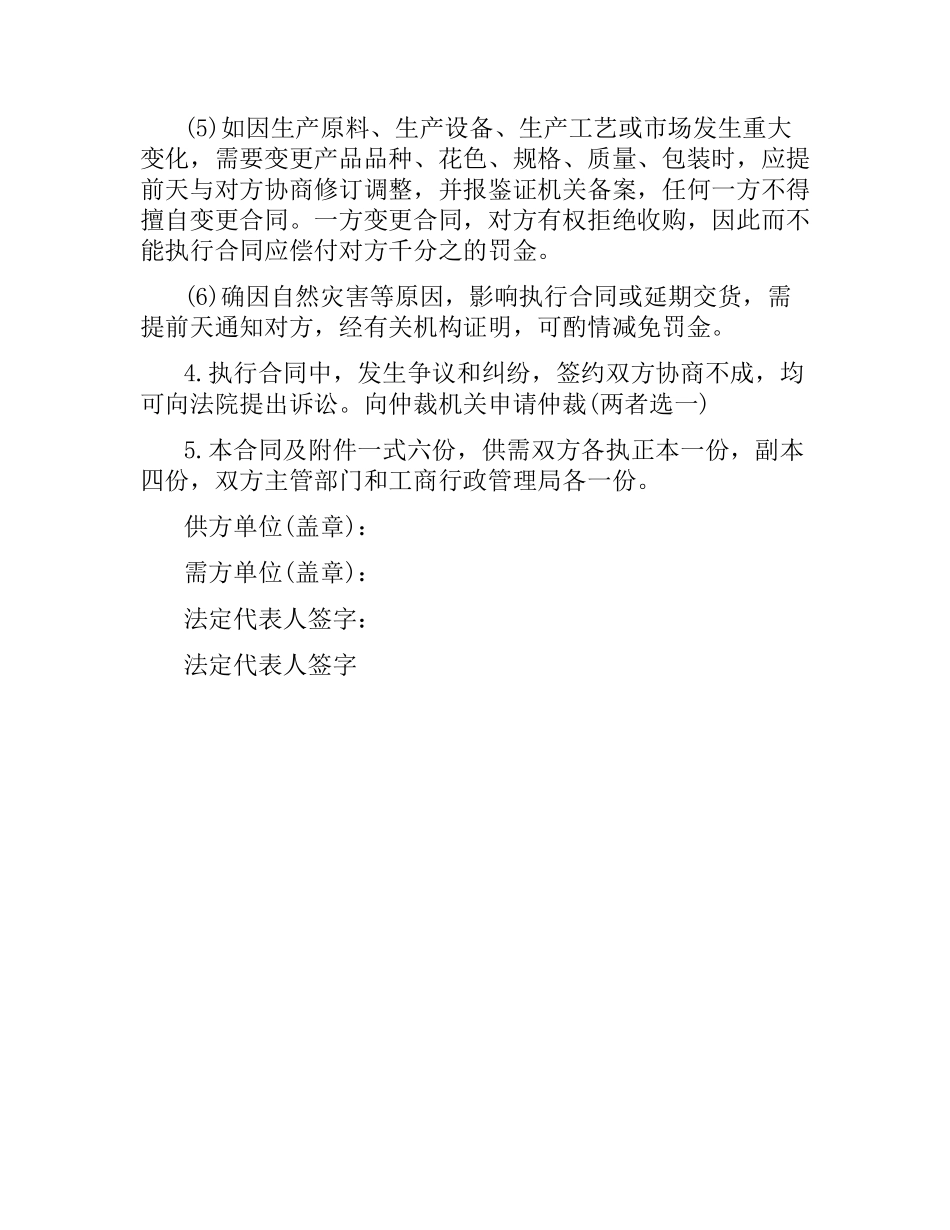 (5)如因生产原料、生产设备、生产工艺或市场发生重大变化，需要变更产品品种、花色、规格、质量、包装时，应提前天与对方协商修订调整，并报鉴证机关备案，任何一方不得擅自变更合同。一方变更合同，对方有权拒绝收购，因此而不能执行合同应偿付对方千分之的罚金。

(6)确因自然灾害等原因，影响执行合同或延期交货，需提前天通知对方，经有关机构证明，可酌情减免罚金。

4.执行合同中，发生争议和纠纷，签约双方协商不成，均可向法院提出诉讼。向仲裁机关申请仲裁(两者选一)

5.本合同及附件一式六份，供需双方各执正本一份，副本四份，双方主管部门和工商行政管理局各一份。

供方单位(盖章)：

需方单位(盖章)：

法定代表人签字：

法定代表人签字